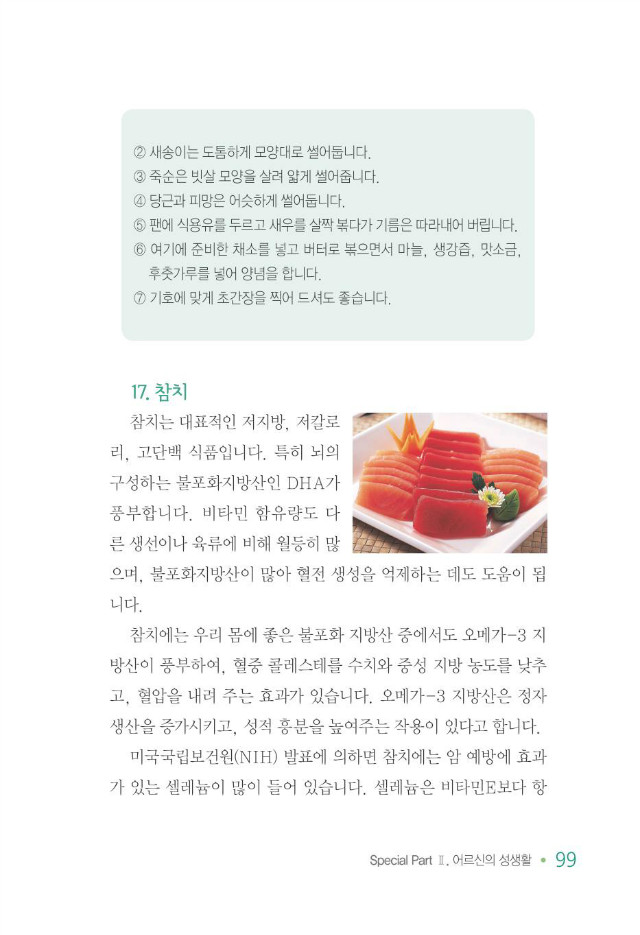 ② 새송이는 도톰하게 모양대로 썰어둡니다.
③ 죽순은 빗살 모양을 살려 얇게 썰어줍니다.
④ 당근과 피망은 어슷하게 썰어둡니다.
⑤ 팬에 식용유를 두르고 새우를 살짝 볶다가 기름은 따라내어 버립니다.
⑥ 여기에 준비한 채소를 넣고 버터로 볶으면서 마늘, 생강즙, 맛소금, 후춧가루를 넣어 양념을 합니다.
⑦ 기호에 맞게 초간장을 찍어 드셔도 좋습니다.

17. 참치

참치는 대표적인 저지방, 저칼로리, 고단백 식품입니다. 특히 뇌의 구성하는 불포화지방산인 DHA가 풍부합니다. 비타민 함유량도 다른 생선이나 육류에 비해 월등히 많으며, 불포화지방산이 많아 혈전 생성을 억제하는 데도 도움이 됩니다.

참치에는 우리 몸에 좋은 불포화 지방산 중에서도 오메가-3 지방산이 풍부하여, 혈중 콜레스테롤 수치와 중성 지방 농도를 낮추고, 혈압을 내려 주는 효과가 있습니다. 오메가-3 지방산은 정자 생산을 증가시키고, 성적 흥분을 높여주는 작용이 있다고 합니다.

미국국립보건원(NIH) 발표에 의하면 참치에는 암 예방에 효과가 있는 셀레늄이 많이 들어 있습니다. 셀레늄은 비타민E보다 항

Special Part Ⅱ. 어르신의 성생활 • 99